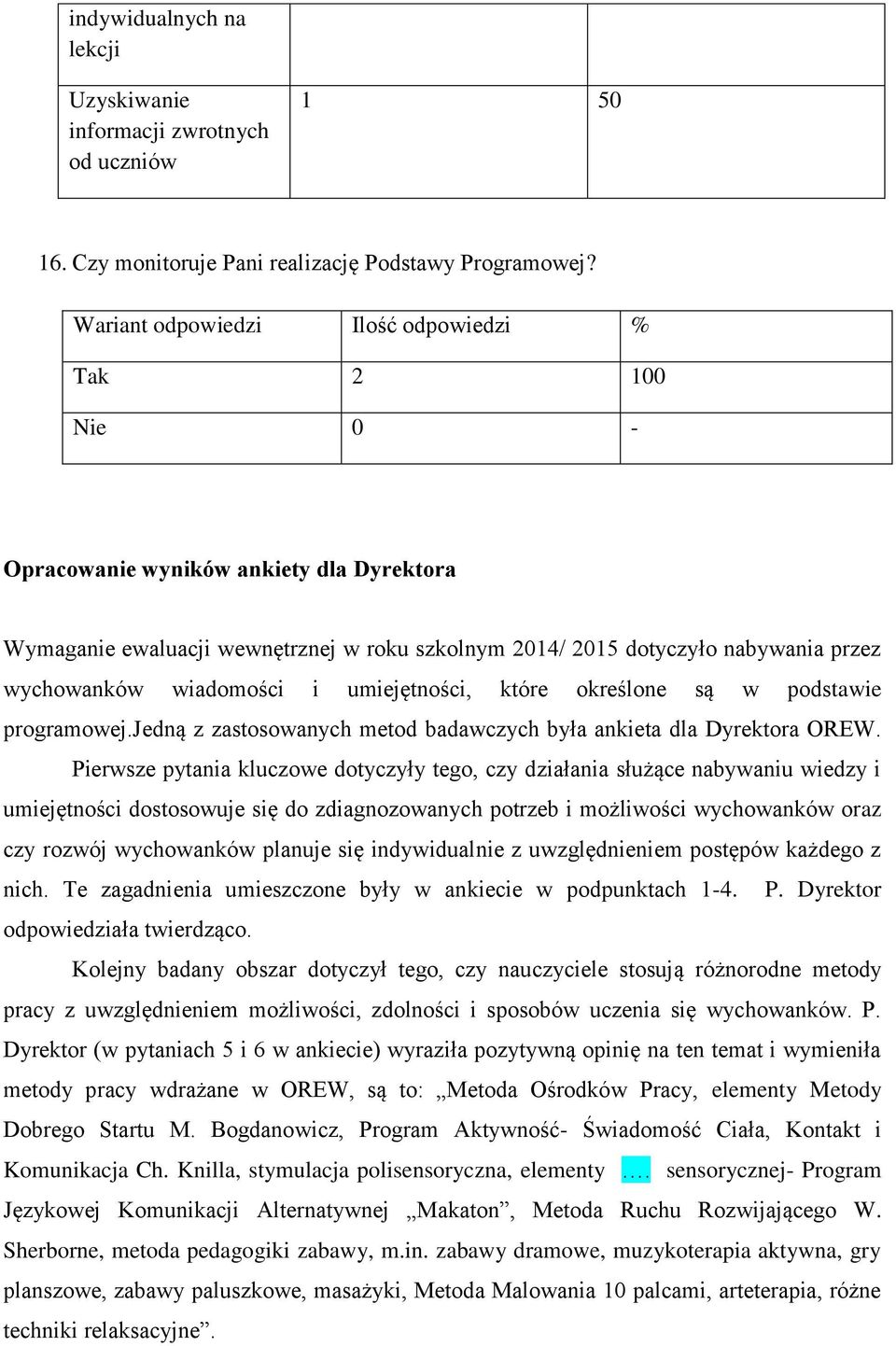 | indywidualnych na lekcji | | |
|---|---|---|
| Uzyskiwanie informacji zwrotnych od uczniów | 1 | 50 |

16. Czy monitoruje Pani realizację Podstawy Programowej?

| Wariant odpowiedzi | Ilość odpowiedzi | % |
|---|---|---|
| Tak | 2 | 100 |
| Nie | 0 | - |

Opracowanie wyników ankiety dla Dyrektora

Wymaganie ewaluacji wewnętrznej w roku szkolnym 2014/ 2015 dotyczyło nabywania przez wychowanków wiadomości i umiejętności, które określone są w podstawie programowej.Jedną z zastosowanych metod badawczych była ankieta dla Dyrektora OREW.

Pierwsze pytania kluczowe dotyczyły tego, czy działania służące nabywaniu wiedzy i umiejętności dostosowuje się do zdiagnozowanych potrzeb i możliwości wychowanków oraz czy rozwój wychowanków planuje się indywidualnie z uwzględnieniem postępów każdego z nich. Te zagadnienia umieszczone były w ankiecie w podpunktach 1-4. P. Dyrektor odpowiedziała twierdząco.

Kolejny badany obszar dotyczył tego, czy nauczyciele stosują różnorodne metody pracy z uwzględnieniem możliwości, zdolności i sposobów uczenia się wychowanków. P. Dyrektor (w pytaniach 5 i 6 w ankiecie) wyraziła pozytywną opinię na ten temat i wymieniła metody pracy wdrażane w OREW, są to: „Metoda Ośrodków Pracy, elementy Metody Dobrego Startu M. Bogdanowicz, Program Aktywność- Świadomość Ciała, Kontakt i Komunikacja Ch. Knilla, stymulacja polisensoryczna, elementy …. sensorycznej- Program Językowej Komunikacji Alternatywnej „Makaton”, Metoda Ruchu Rozwijającego W. Sherborne, metoda pedagogiki zabawy, m.in. zabawy dramowe, muzykoterapia aktywna, gry planszowe, zabawy paluszkowe, masażyki, Metoda Malowania 10 palcami, arteterapia, różne techniki relaksacyjne”.